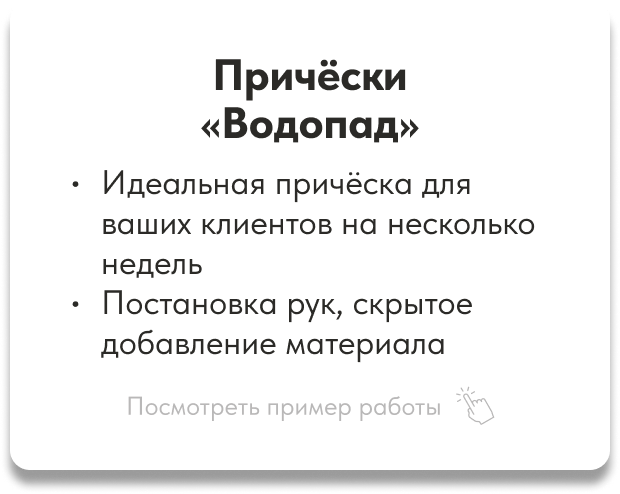 Причёски «Водопад»

• Идеальная причёска для ваших клиентов на несколько недель
• Постановка рук, скрытое добавление материала

Посмотреть пример работы